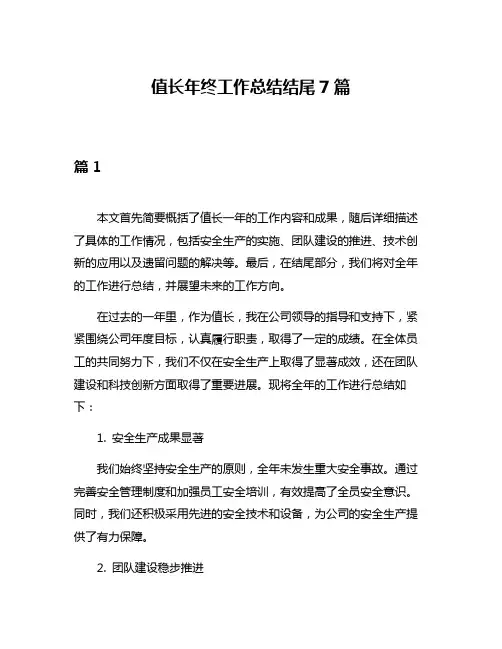 值长年终工作总结结尾7篇

篇1

本文首先简要概括了值长一年的工作内容和成果，随后详细描述了具体的工作情况，包括安全生产的实施、团队建设的推进、技术创新的应用以及遗留问题的解决等。最后，在结尾部分，我们将对全年的工作进行总结，并展望未来的工作方向。

在过去的一年里，作为值长，我在公司领导的指导和支持下，紧紧围绕公司年度目标，认真履行职责，取得了一定的成绩。在全体员工的共同努力下，我们不仅在安全生产上取得了显著成效，还在团队建设和科技创新方面取得了重要进展。现将全年的工作进行总结如下：

1. 安全生产成果显著

我们始终坚持安全生产的原则，全年未发生重大安全事故。通过完善安全管理制度和加强员工安全培训，有效提高了全员安全意识。同时，我们还积极采用先进的安全技术和设备，为公司的安全生产提供了有力保障。

2. 团队建设稳步推进